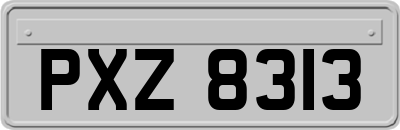 PXZ 8313